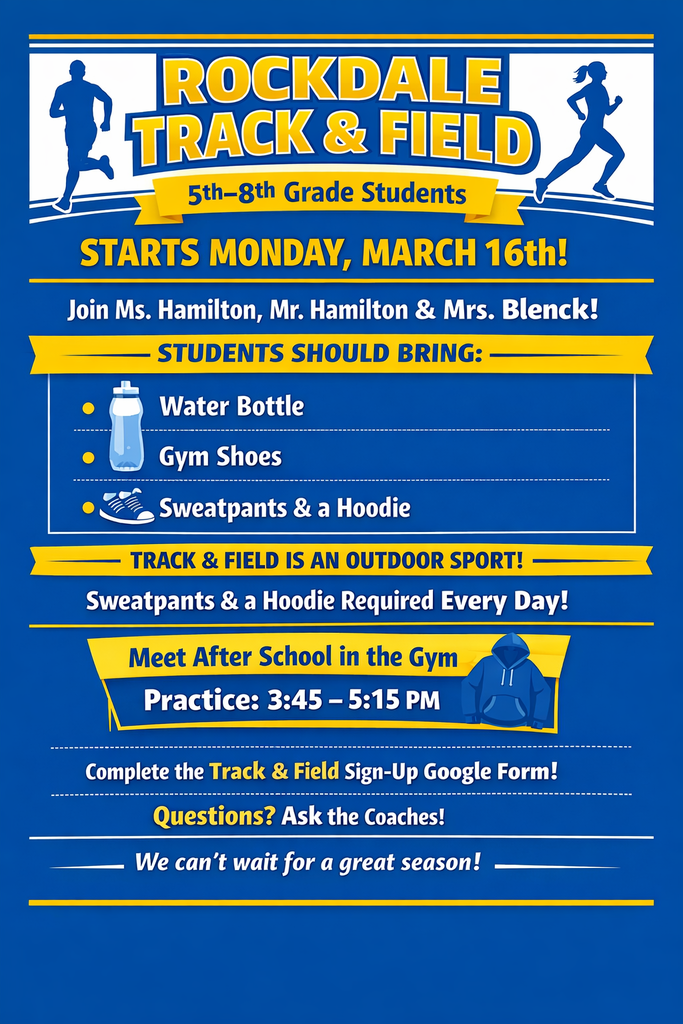 ROCKDALE TRACK & FIELD

5th–8th Grade Students

STARTS MONDAY, MARCH 16th!

Join Ms. Hamilton, Mr. Hamilton & Mrs. Blenck!

STUDENTS SHOULD BRING:

• Water Bottle
• Gym Shoes
• Sweatpants & a Hoodie

TRACK & FIELD IS AN OUTDOOR SPORT!

Sweatpants & a Hoodie Required Every Day!

Meet After School in the Gym

Practice: 3:45 – 5:15 PM

Complete the Track & Field Sign-Up Google Form!

Questions? Ask the Coaches!

We can't wait for a great season!